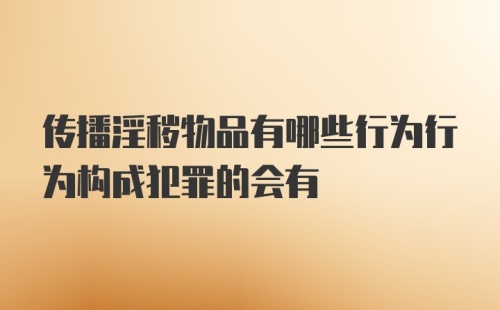 传播淫秽物品有哪些行为行为构成犯罪的会有